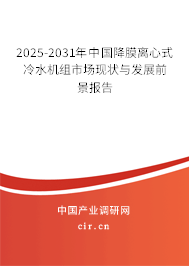 2025-2031年中国降膜离心式冷水机组市场现状与发展前景报告

中国产业调研网
cir.cn